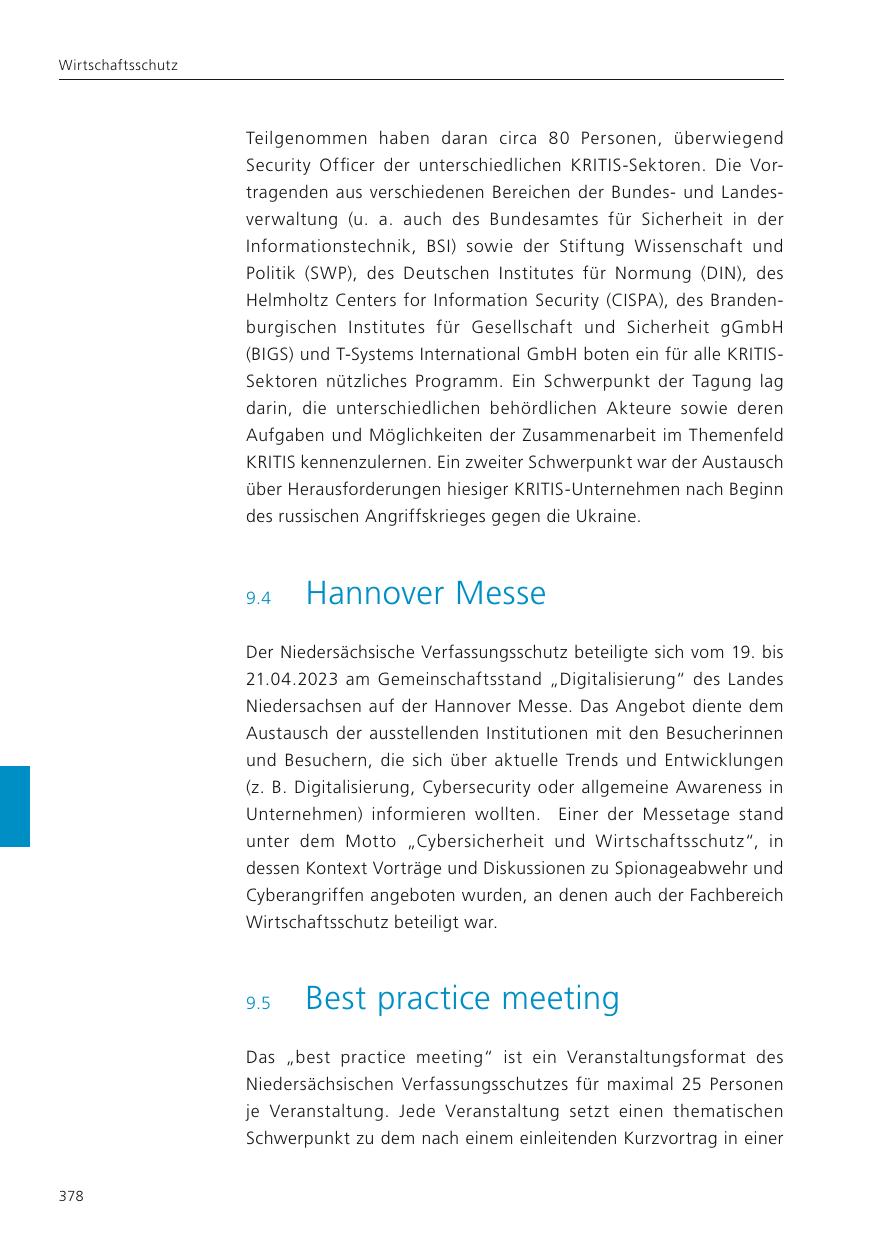 Wirtschaftsschutz

Teilgenommen haben daran circa 80 Personen, überwiegend Security Officer der unterschiedlichen KRITIS-Sektoren. Die Vortragenden aus verschiedenen Bereichen der Bundes- und Landesverwaltung (u. a. auch des Bundesamtes für Sicherheit in der Informationstechnik, BSI) sowie der Stiftung Wissenschaft und Politik (SWP), des Deutschen Institutes für Normung (DIN), des Helmholtz Centers for Information Security (CISPA), des Brandenburgischen Institutes für Gesellschaft und Sicherheit gGmbH (BIGS) und T-Systems International GmbH boten ein für alle KRITIS-Sektoren nützliches Programm. Ein Schwerpunkt der Tagung lag darin, die unterschiedlichen behördlichen Akteure sowie deren Aufgaben und Möglichkeiten der Zusammenarbeit im Themenfeld KRITIS kennenzulernen. Ein zweiter Schwerpunkt war der Austausch über Herausforderungen hiesiger KRITIS-Unternehmen nach Beginn des russischen Angriffskrieges gegen die Ukraine.

9.4 Hannover Messe

Der Niedersächsische Verfassungsschutz beteiligte sich vom 19. bis 21.04.2023 am Gemeinschaftsstand „Digitalisierung" des Landes Niedersachsen auf der Hannover Messe. Das Angebot diente dem Austausch der ausstellenden Institutionen mit den Besucherinnen und Besuchern, die sich über aktuelle Trends und Entwicklungen (z. B. Digitalisierung, Cybersecurity oder allgemeine Awareness in Unternehmen) informieren wollten. Einer der Messetage stand unter dem Motto „Cybersicherheit und Wirtschaftsschutz", in dessen Kontext Vorträge und Diskussionen zu Spionageabwehr und Cyberangriffen angeboten wurden, an denen auch der Fachbereich Wirtschaftsschutz beteiligt war.

9.5 Best practice meeting

Das „best practice meeting" ist ein Veranstaltungsformat des Niedersächsischen Verfassungsschutzes für maximal 25 Personen je Veranstaltung. Jede Veranstaltung setzt einen thematischen Schwerpunkt zu dem nach einem einleitenden Kurzvortrag in einer

378